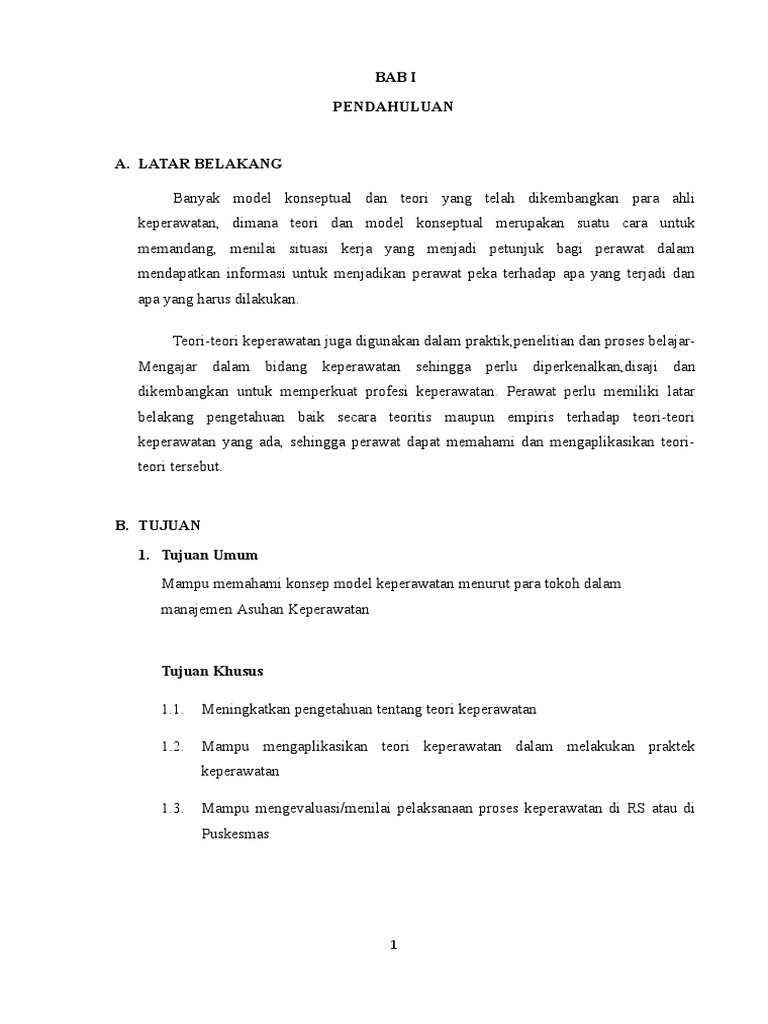 BAB I

PENDAHULUAN

A. LATAR BELAKANG

Banyak model konseptual dan teori yang telah dikembangkan para ahli keperawatan, dimana teori dan model konseptual merupakan suatu cara untuk memandang, menilai situasi kerja yang menjadi petunjuk bagi perawat dalam mendapatkan informasi untuk menjadikan perawat peka terhadap apa yang terjadi dan apa yang harus dilakukan.

Teori-teori keperawatan juga digunakan dalam praktik,penelitian dan proses belajar-Mengajar dalam bidang keperawatan sehingga perlu diperkenalkan,disaji dan dikembangkan untuk memperkuat profesi keperawatan. Perawat perlu memiliki latar belakang pengetahuan baik secara teoritis maupun empiris terhadap teori-teori keperawatan yang ada, sehingga perawat dapat memahami dan mengaplikasikan teori-teori tersebut.

B. TUJUAN

1. Tujuan Umum

Mampu memahami konsep model keperawatan menurut para tokoh dalam manajemen Asuhan Keperawatan

Tujuan Khusus

1.1. Meningkatkan pengetahuan tentang teori keperawatan

1.2. Mampu mengaplikasikan teori keperawatan dalam melakukan praktek keperawatan

1.3. Mampu mengevaluasi/menilai pelaksanaan proses keperawatan di RS atau di Puskesmas

1